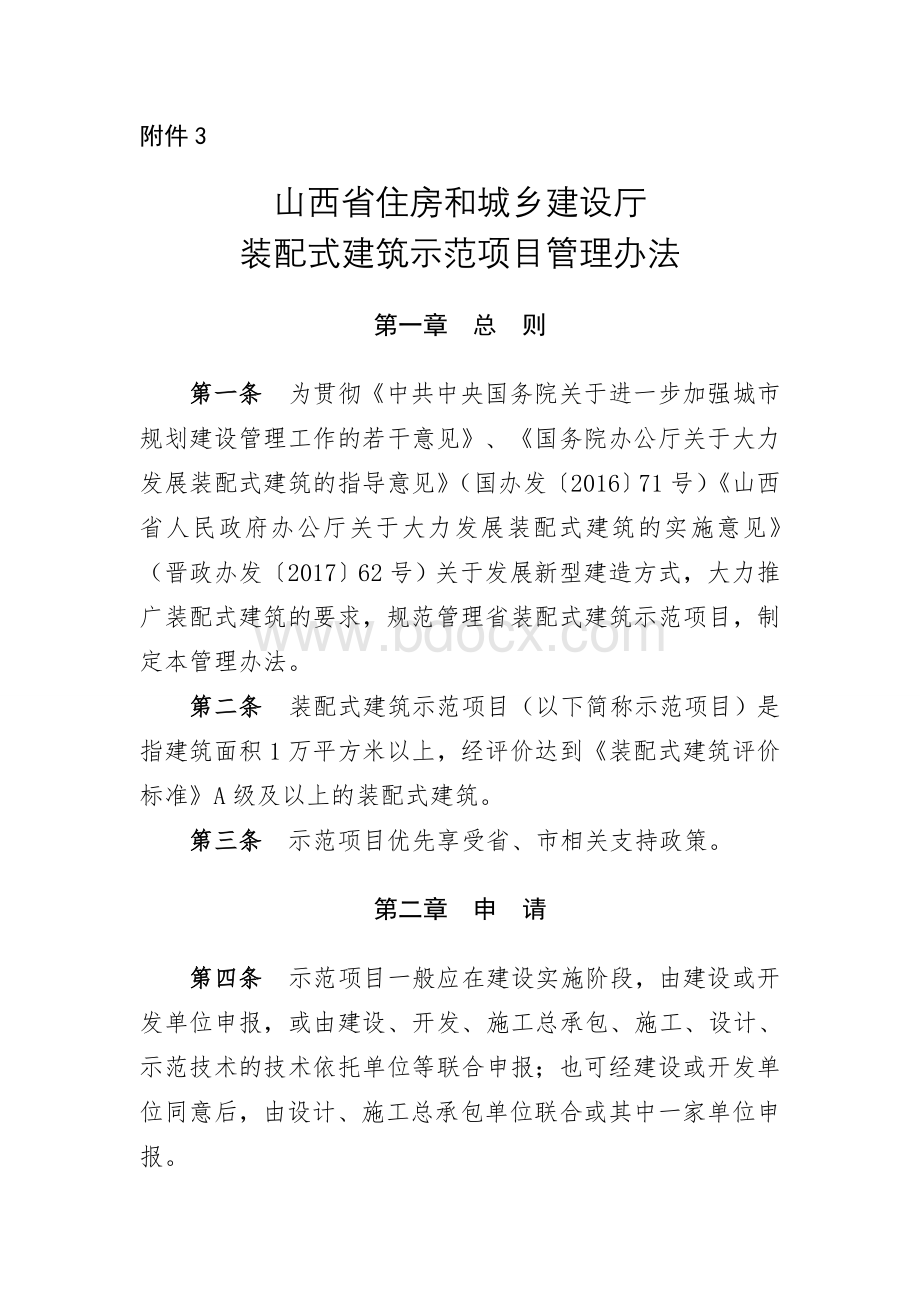 附件 3

山西省住房和城乡建设厅
装配式建筑示范项目管理办法

第一章　总　则

第一条　为贯彻《中共中央国务院关于进一步加强城市规划建设管理工作的若干意见》、《国务院办公厅关于大力发展装配式建筑的指导意见》（国办发〔2016〕71 号）《山西省人民政府办公厅关于大力发展装配式建筑的实施意见》（晋政办发〔2017〕62 号）关于发展新型建造方式，大力推广装配式建筑的要求，规范管理省装配式建筑示范项目，制定本管理办法。

第二条　装配式建筑示范项目（以下简称示范项目）是指建筑面积 1 万平方米以上，经评价达到《装配式建筑评价标准》A 级及以上的装配式建筑。

第三条　示范项目优先享受省、市相关支持政策。

第二章　申　请

第四条　示范项目一般应在建设实施阶段，由建设或开发单位申报，或由建设、开发、施工总承包、施工、设计、示范技术的技术依托单位等联合申报；也可经建设或开发单位同意后，由设计、施工总承包单位联合或其中一家单位申报。

www.bdocx.com